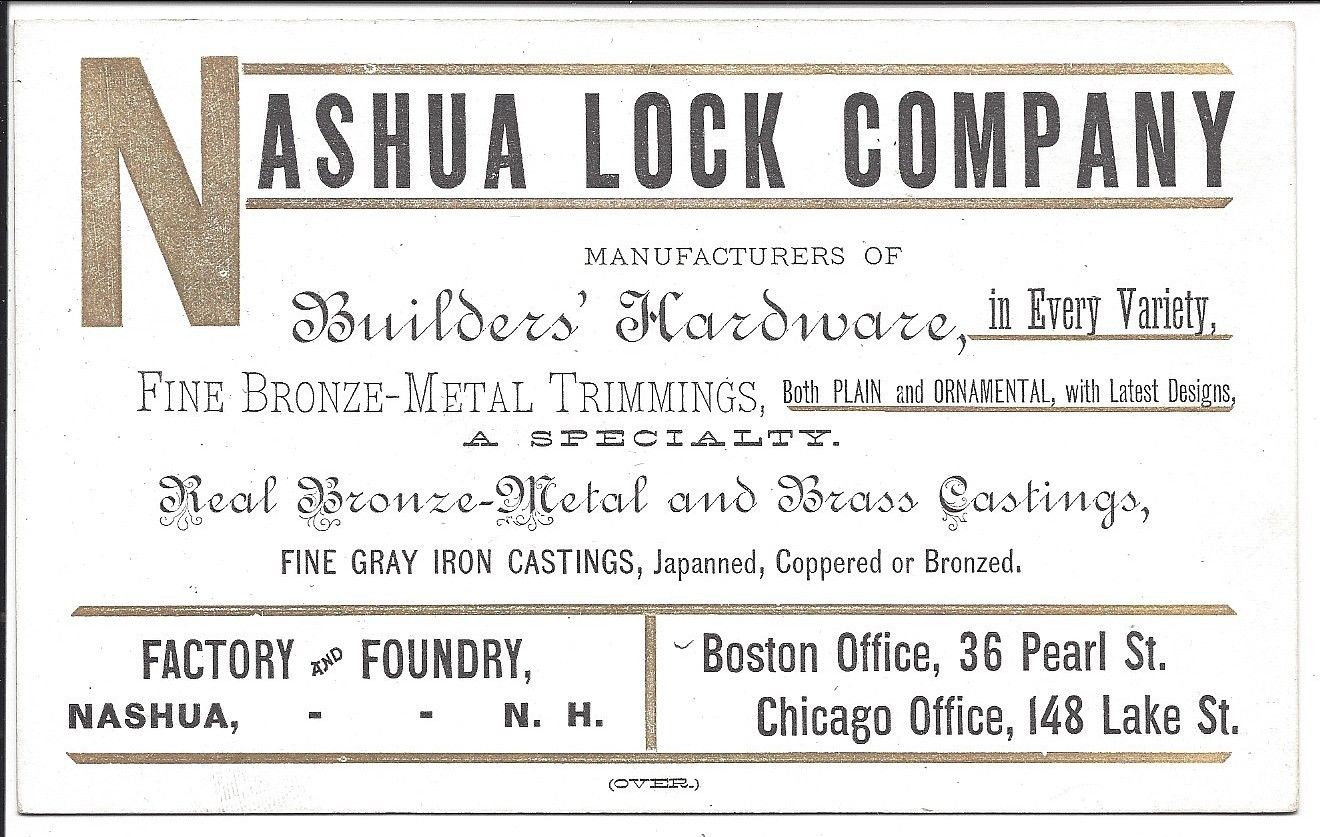 NASHUA LOCK COMPANY

MANUFACTURERS OF

Builders' Hardware, in Every Variety,

FINE BRONZE-METAL TRIMMINGS, Both PLAIN and ORNAMENTAL, with Latest Designs, A SPECIALTY.

Real Bronze-Metal and Brass Castings,

FINE GRAY IRON CASTINGS, Japanned, Coppered or Bronzed.

FACTORY AND FOUNDRY,
NASHUA, - - N. H.

Boston Office, 36 Pearl St.
Chicago Office, 148 Lake St.

(OVER.)